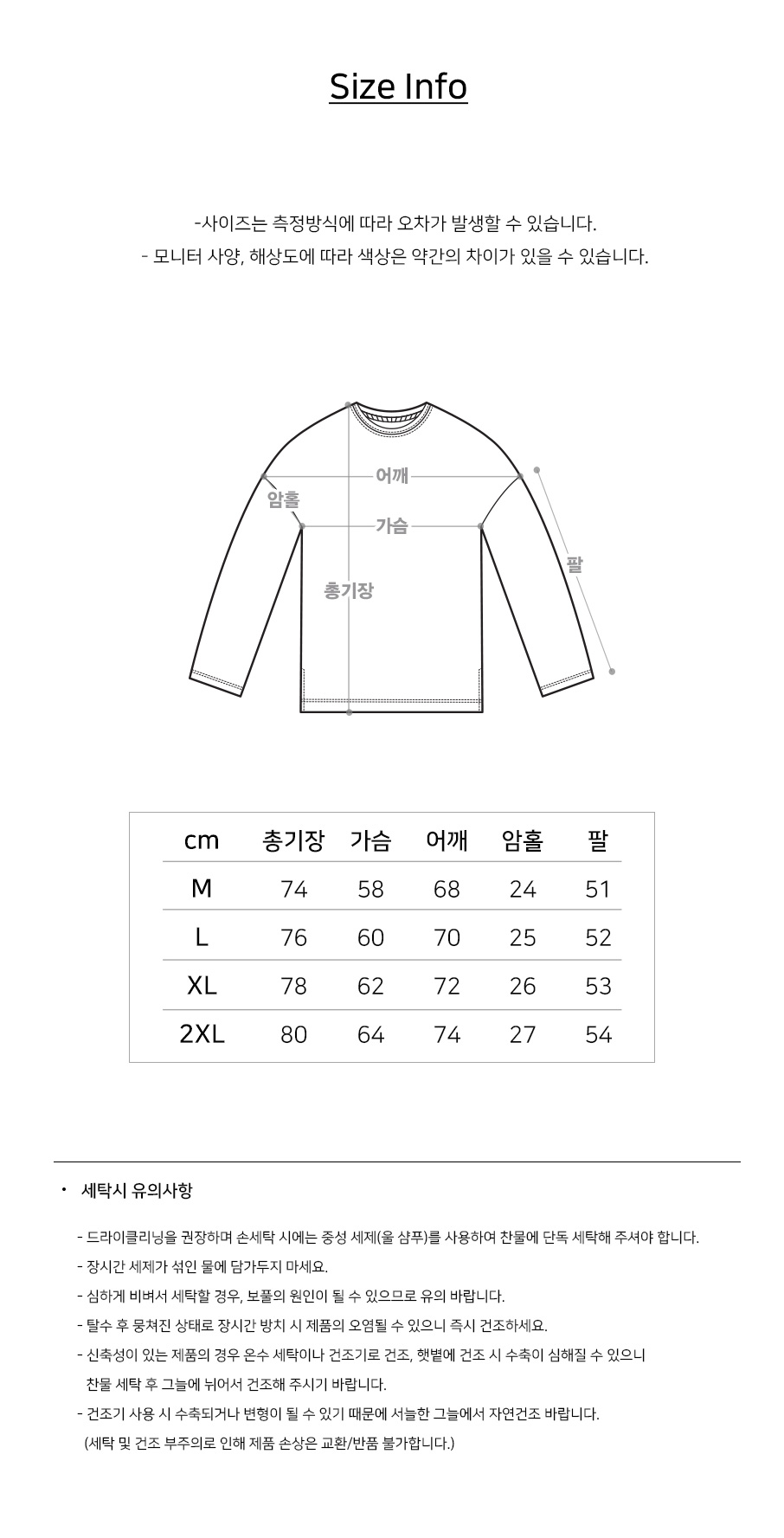 Size Info

-사이즈는 측정방식에 따라 오차가 발생할 수 있습니다.

- 모니터 사양, 해상도에 따라 색상은 약간의 차이가 있을 수 있습니다.

어깨
암홀
가슴
팔
총기장

| cm | 총기장 | 가슴 | 어깨 | 암홀 | 팔 |
|---|---|---|---|---|---|
| M | 74 | 58 | 68 | 24 | 51 |
| L | 76 | 60 | 70 | 25 | 52 |
| XL | 78 | 62 | 72 | 26 | 53 |
| 2XL | 80 | 64 | 74 | 27 | 54 |

• 세탁시 유의사항

- 드라이클리닝을 권장하며 손세탁 시에는 중성 세제(울 샴푸)를 사용하여 찬물에 단독 세탁해 주셔야 합니다.
- 장시간 세제가 섞인 물에 담가두지 마세요.
- 심하게 비벼서 세탁할 경우, 보풀의 원인이 될 수 있으므로 유의 바랍니다.
- 탈수 후 뭉쳐진 상태로 장시간 방치 시 제품의 오염될 수 있으니 즉시 건조하세요.
- 신축성이 있는 제품의 경우 온수 세탁이나 건조기로 건조, 햇볕에 건조 시 수축이 심해질 수 있으니 찬물 세탁 후 그늘에 뉘어서 건조해 주시기 바랍니다.
- 건조기 사용 시 수축되거나 변형이 될 수 있기 때문에 서늘한 그늘에서 자연건조 바랍니다.
(세탁 및 건조 부주의로 인해 제품 손상은 교환/반품 불가합니다.)